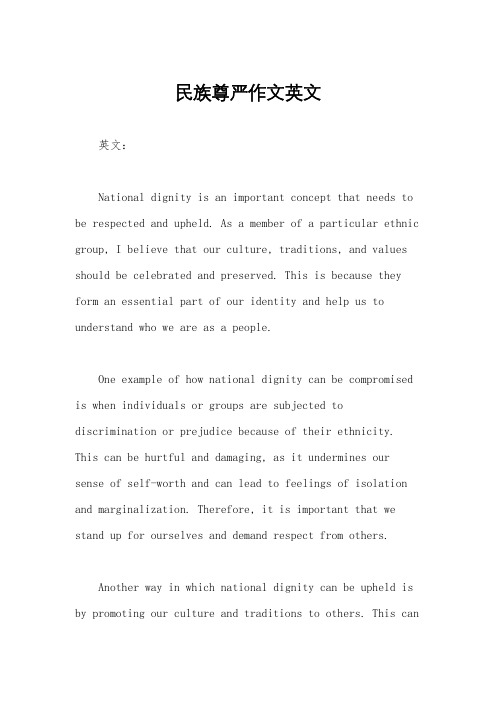 民族尊严作文英文

英文：

National dignity is an important concept that needs to be respected and upheld. As a member of a particular ethnic group, I believe that our culture, traditions, and values should be celebrated and preserved. This is because they form an essential part of our identity and help us to understand who we are as a people.

One example of how national dignity can be compromised is when individuals or groups are subjected to discrimination or prejudice because of their ethnicity. This can be hurtful and damaging, as it undermines our sense of self-worth and can lead to feelings of isolation and marginalization. Therefore, it is important that we stand up for ourselves and demand respect from others.

Another way in which national dignity can be upheld is by promoting our culture and traditions to others. This can